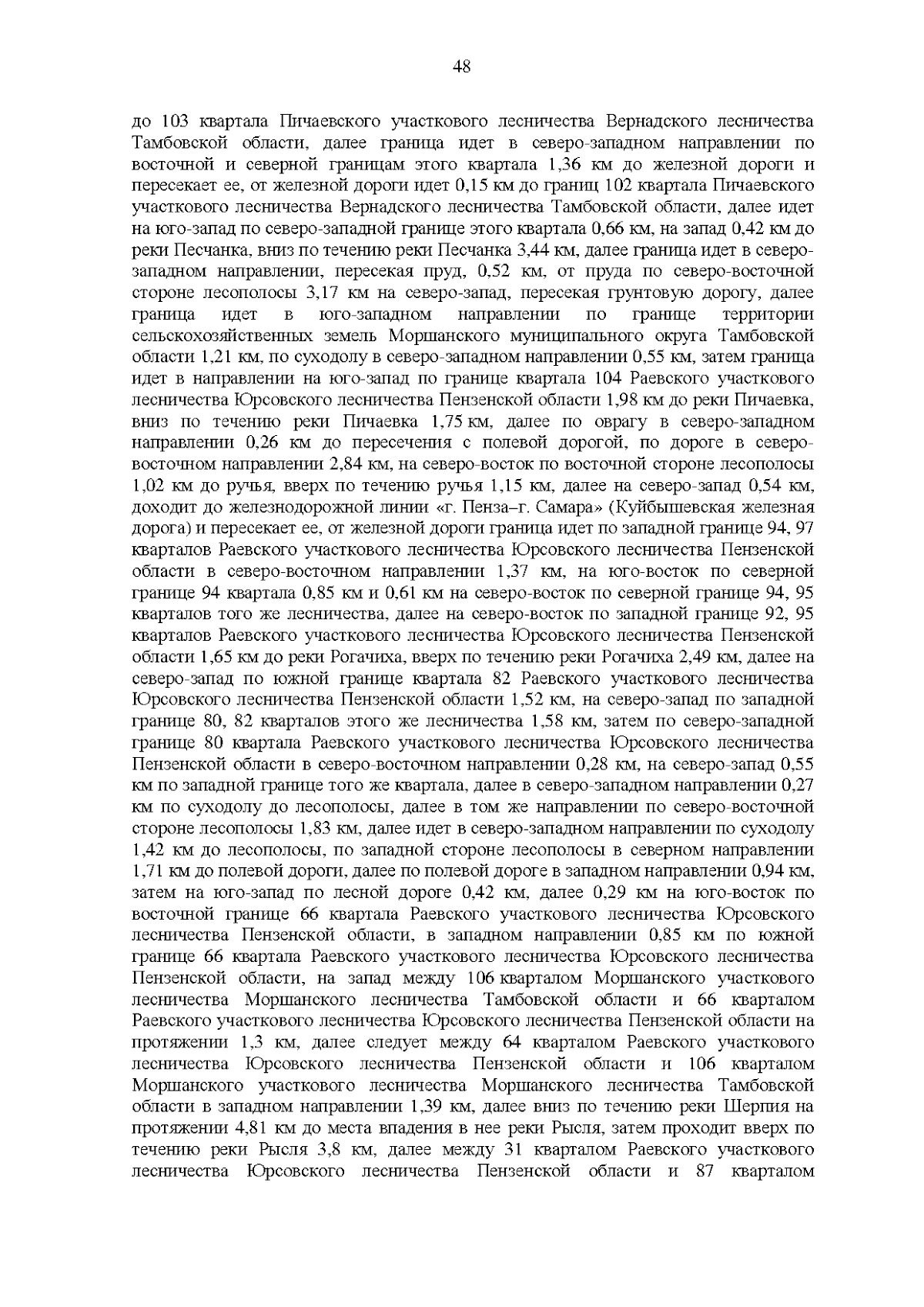 48

до 103 квартала Пичаевского участкового лесничества Вернадского лесничества Тамбовской области, далее граница идет в северо-западном направлении по восточной и северной границам этого квартала 1,36 км до железной дороги и пересекает ее, от железной дороги идет 0,15 км до границ 102 квартала Пичаевского участкового лесничества Вернадского лесничества Тамбовской области, далее идет на юго-запад по северо-западной границе этого квартала 0,66 км, на запад 0,42 км до реки Песчанка, вниз по течению реки Песчанка 3,44 км, далее граница идет в северо-западном направлении, пересекая пруд, 0,52 км, от пруда по северо-восточной стороне лесополосы 3,17 км на северо-запад, пересекая грунтовую дорогу, далее граница идет в юго-западном направлении по границе территории сельскохозяйственных земель Моршанского муниципального округа Тамбовской области 1,21 км, по суходолу в северо-западном направлении 0,55 км, затем граница идет в направлении на юго-запад по границе квартала 104 Раевского участкового лесничества Юрсовского лесничества Пензенской области 1,98 км до реки Пичаевка, вниз по течению реки Пичаевка 1,75 км, далее по оврагу в северо-западном направлении 0,26 км до пересечения с полевой дорогой, по дороге в северо-восточном направлении 2,84 км, на северо-восток по восточной стороне лесополосы 1,02 км до ручья, вверх по течению ручья 1,15 км, далее на северо-запад 0,54 км, доходит до железнодорожной линии «г. Пенза–г. Самара» (Куйбышевская железная дорога) и пересекает ее, от железной дороги граница идет по западной границе 94, 97 кварталов Раевского участкового лесничества Юрсовского лесничества Пензенской области в северо-восточном направлении 1,37 км, на юго-восток по северной границе 94 квартала 0,85 км и 0,61 км на северо-восток по северной границе 94, 95 кварталов того же лесничества, далее на северо-восток по западной границе 92, 95 кварталов Раевского участкового лесничества Юрсовского лесничества Пензенской области 1,65 км до реки Рогачиха, вверх по течению реки Рогачиха 2,49 км, далее на северо-запад по южной границе квартала 82 Раевского участкового лесничества Юрсовского лесничества Пензенской области 1,52 км, на северо-запад по западной границе 80, 82 кварталов этого же лесничества 1,58 км, затем по северо-западной границе 80 квартала Раевского участкового лесничества Юрсовского лесничества Пензенской области в северо-восточном направлении 0,28 км, на северо-запад 0,55 км по западной границе того же квартала, далее в северо-западном направлении 0,27 км по суходолу до лесополосы, далее в том же направлении по северо-восточной стороне лесополосы 1,83 км, далее идет в северо-западном направлении по суходолу 1,42 км до лесополосы, по западной стороне лесополосы в северном направлении 1,71 км до полевой дороги, далее по полевой дороге в западном направлении 0,94 км, затем на юго-запад по лесной дороге 0,42 км, далее 0,29 км на юго-восток по восточной границе 66 квартала Раевского участкового лесничества Юрсовского лесничества Пензенской области, в западном направлении 0,85 км по южной границе 66 квартала Раевского участкового лесничества Юрсовского лесничества Пензенской области, на запад между 106 кварталом Моршанского участкового лесничества Моршанского лесничества Тамбовской области и 66 кварталом Раевского участкового лесничества Юрсовского лесничества Пензенской области на протяжении 1,3 км, далее следует между 64 кварталом Раевского участкового лесничества Юрсовского лесничества Пензенской области и 106 кварталом Моршанского участкового лесничества Моршанского лесничества Тамбовской области в западном направлении 1,39 км, далее вниз по течению реки Шерпия на протяжении 4,81 км до места впадения в нее реки Рысля, затем проходит вверх по течению реки Рысля 3,8 км, далее между 31 кварталом Раевского участкового лесничества Юрсовского лесничества Пензенской области и 87 кварталом